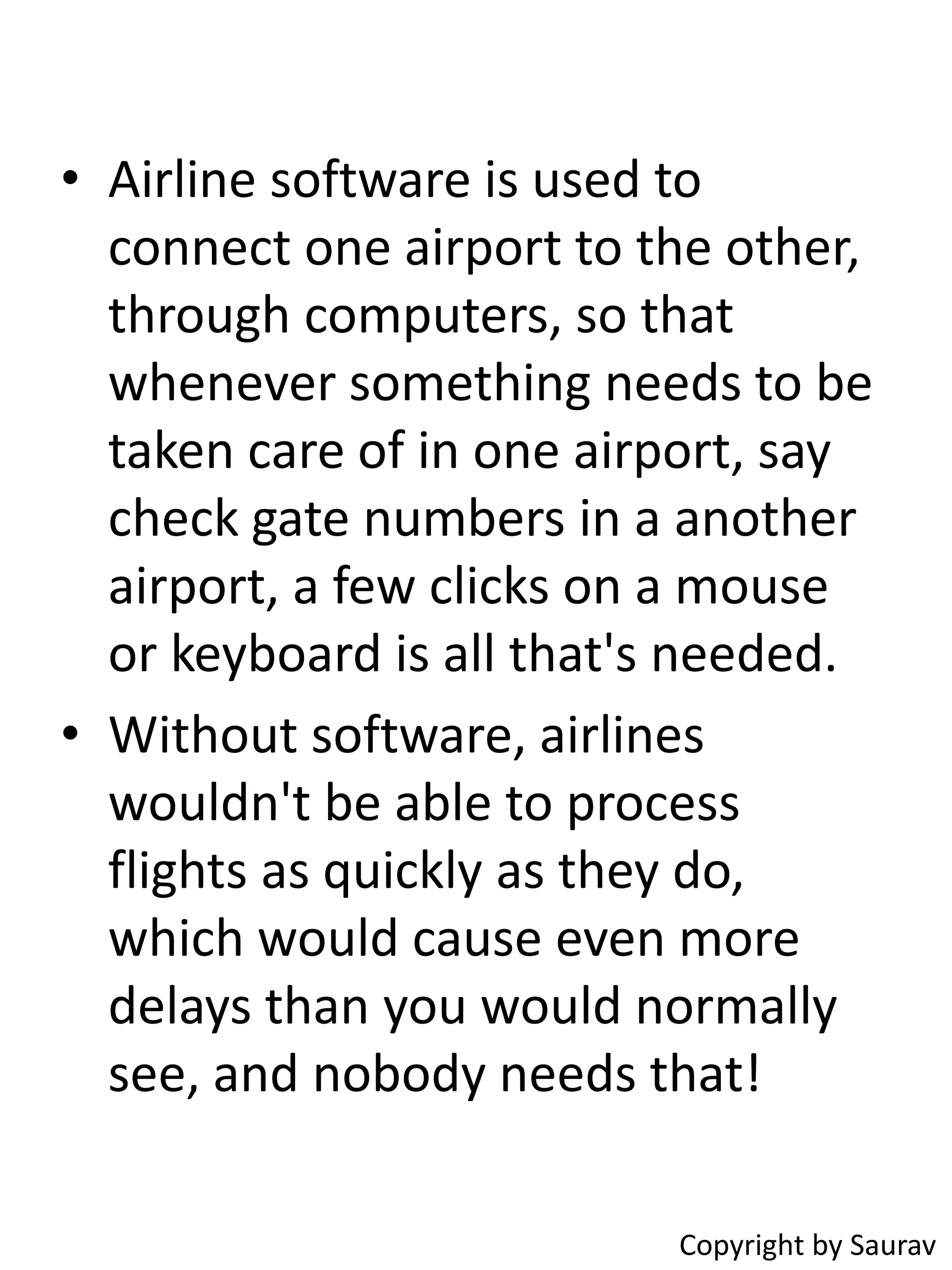 • Airline software is used to connect one airport to the other, through computers, so that whenever something needs to be taken care of in one airport, say check gate numbers in a another airport, a few clicks on a mouse or keyboard is all that's needed.

• Without software, airlines wouldn't be able to process flights as quickly as they do, which would cause even more delays than you would normally see, and nobody needs that!

Copyright by Saurav